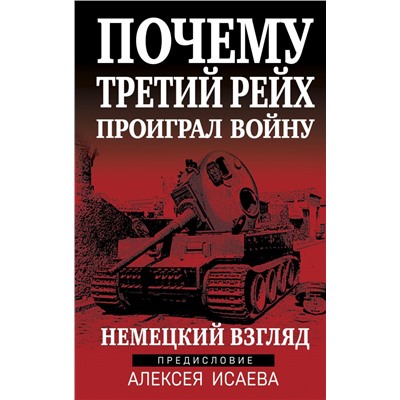 ПОЧЕМУ
ТРЕТИЙ РЕЙХ
ПРОИГРАЛ ВОЙНУ

НЕМЕЦКИЙ ВЗГЛЯД

ПРЕДИСЛОВИЕ
АЛЕКСЕЯ ИСАЕВА